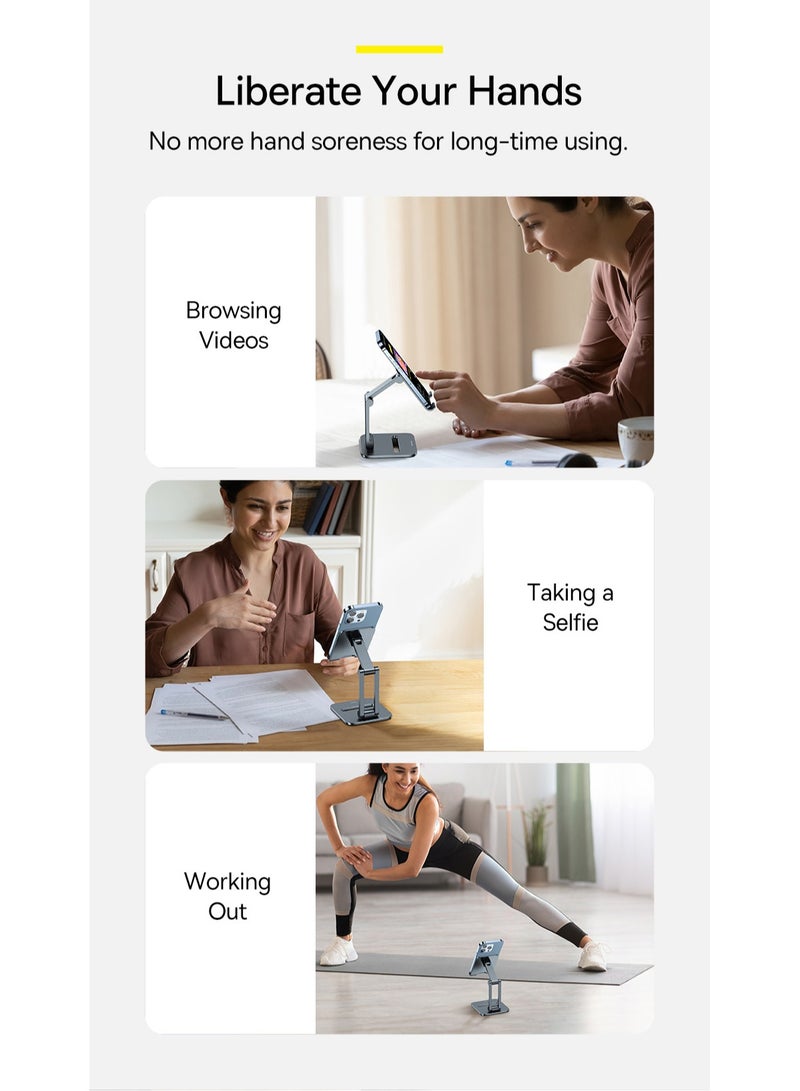 Liberate Your Hands

No more hand soreness for long-time using.

Browsing Videos

Taking a Selfie

Working Out